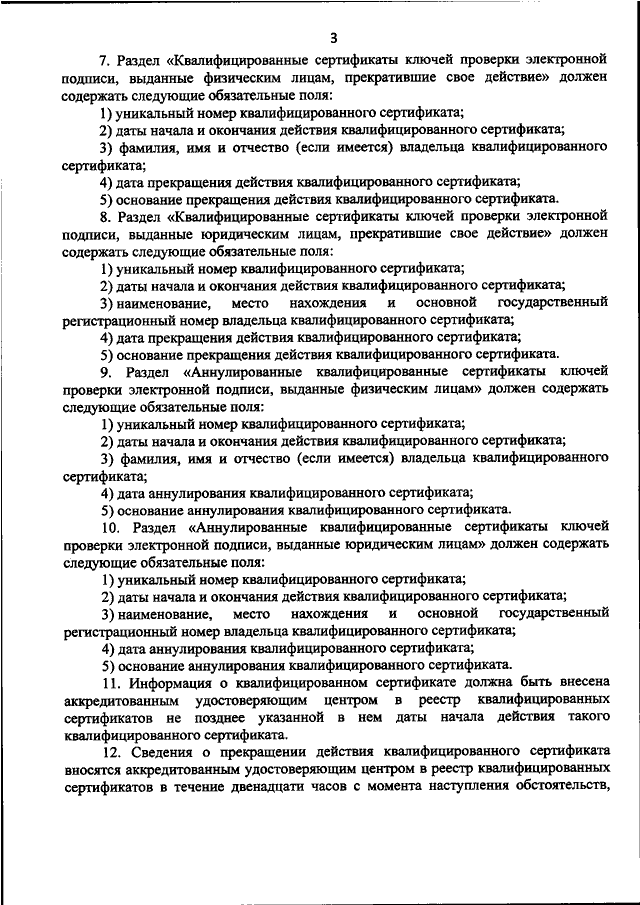 3

7. Раздел «Квалифицированные сертификаты ключей проверки электронной подписи, выданные физическим лицам, прекратившие свое действие» должен содержать следующие обязательные поля:

1) уникальный номер квалифицированного сертификата;

2) даты начала и окончания действия квалифицированного сертификата;

3) фамилия, имя и отчество (если имеется) владельца квалифицированного сертификата;

4) дата прекращения действия квалифицированного сертификата;

5) основание прекращения действия квалифицированного сертификата.

8. Раздел «Квалифицированные сертификаты ключей проверки электронной подписи, выданные юридическим лицам, прекратившие свое действие» должен содержать следующие обязательные поля:

1) уникальный номер квалифицированного сертификата;

2) даты начала и окончания действия квалифицированного сертификата;

3) наименование, место нахождения и основной государственный регистрационный номер владельца квалифицированного сертификата;

4) дата прекращения действия квалифицированного сертификата;

5) основание прекращения действия квалифицированного сертификата.

9. Раздел «Аннулированные квалифицированные сертификаты ключей проверки электронной подписи, выданные физическим лицам» должен содержать следующие обязательные поля:

1) уникальный номер квалифицированного сертификата;

2) даты начала и окончания действия квалифицированного сертификата;

3) фамилия, имя и отчество (если имеется) владельца квалифицированного сертификата;

4) дата аннулирования квалифицированного сертификата;

5) основание аннулирования квалифицированного сертификата.

10. Раздел «Аннулированные квалифицированные сертификаты ключей проверки электронной подписи, выданные юридическим лицам» должен содержать следующие обязательные поля:

1) уникальный номер квалифицированного сертификата;

2) даты начала и окончания действия квалифицированного сертификата;

3) наименование, место нахождения и основной государственный регистрационный номер владельца квалифицированного сертификата;

4) дата аннулирования квалифицированного сертификата;

5) основание аннулирования квалифицированного сертификата.

11. Информация о квалифицированном сертификате должна быть внесена аккредитованным удостоверяющим центром в реестр квалифицированных сертификатов не позднее указанной в нем даты начала действия такого квалифицированного сертификата.

12. Сведения о прекращении действия квалифицированного сертификата вносятся аккредитованным удостоверяющим центром в реестр квалифицированных сертификатов в течение двенадцати часов с момента наступления обстоятельств,